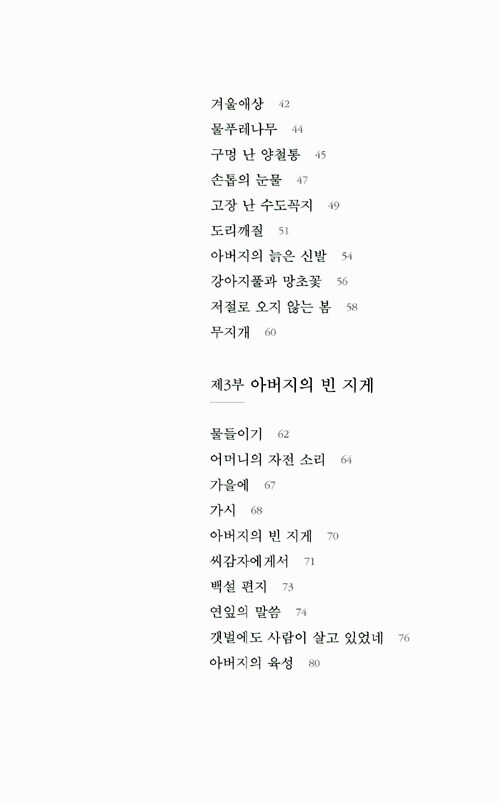 겨울애상 42
물푸레나무 44
구멍 난 양철통 45
손톱의 눈물 47
고장 난 수도꼭지 49
도리깨질 51
아버지의 늙은 신발 54
강아지풀과 망초꽃 56
저절로 오지 않는 봄 58
무지개 60

제3부 아버지의 빈 지게

물들이기 62
어머니의 자전 소리 64
가을에 67
가시 68
아버지의 빈 지게 70
씨감자에게서 71
백설 편지 73
연잎의 말씀 74
갯벌에도 사람이 살고 있었네 76
아버지의 육성 80